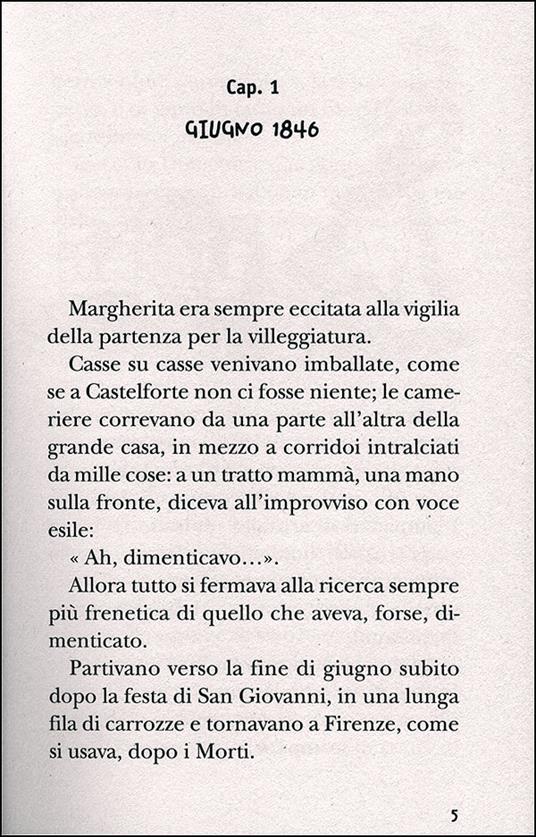 Cap. 1

GIUGNO 1846

Margherita era sempre eccitata alla vigilia della partenza per la villeggiatura.

Casse su casse venivano imballate, come se a Castelforte non ci fosse niente; le cameriere correvano da una parte all'altra della grande casa, in mezzo a corridoi intralciati da mille cose: a un tratto mammà, una mano sulla fronte, diceva all'improvviso con voce esile:

« Ah, dimenticavo...».

Allora tutto si fermava alla ricerca sempre più frenetica di quello che aveva, forse, dimenticato.

Partivano verso la fine di giugno subito dopo la festa di San Giovanni, in una lunga fila di carrozze e tornavano a Firenze, come si usava, dopo i Morti.

5